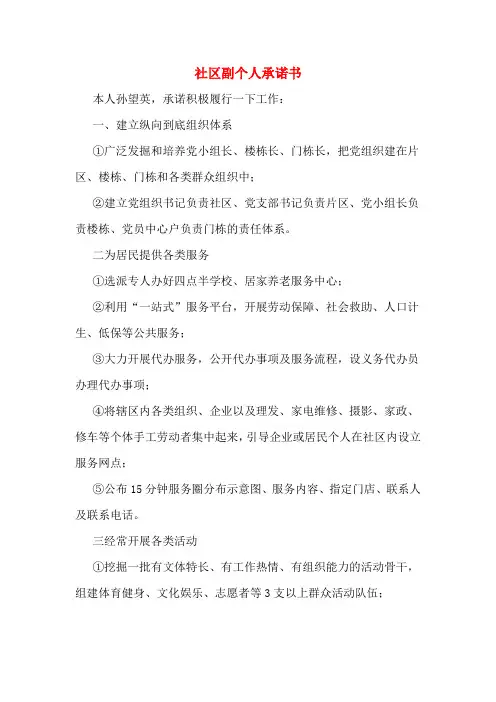 社区副个人承诺书

本人孙望英，承诺积极履行一下工作：

一、建立纵向到底组织体系

①广泛发掘和培养党小组长、楼栋长、门栋长，把党组织建在片区、楼栋、门栋和各类群众组织中；

②建立党组织书记负责社区、党支部书记负责片区、党小组长负责楼栋、党员中心户负责门栋的责任体系。

二为居民提供各类服务

①选派专人办好四点半学校、居家养老服务中心；

②利用“一站式”服务平台，开展劳动保障、社会救助、人口计生、低保等公共服务；

③大力开展代办服务，公开代办事项及服务流程，设义务代办员办理代办事项；

④将辖区内各类组织、企业以及理发、家电维修、摄影、家政、修车等个体手工劳动者集中起来，引导企业或居民个人在社区内设立服务网点；

⑤公布15分钟服务圈分布示意图、服务内容、指定门店、联系人及联系电话。

三经常开展各类活动

①挖掘一批有文体特长、有工作热情、有组织能力的活动骨干，组建体育健身、文化娱乐、志愿者等3支以上群众活动队伍；